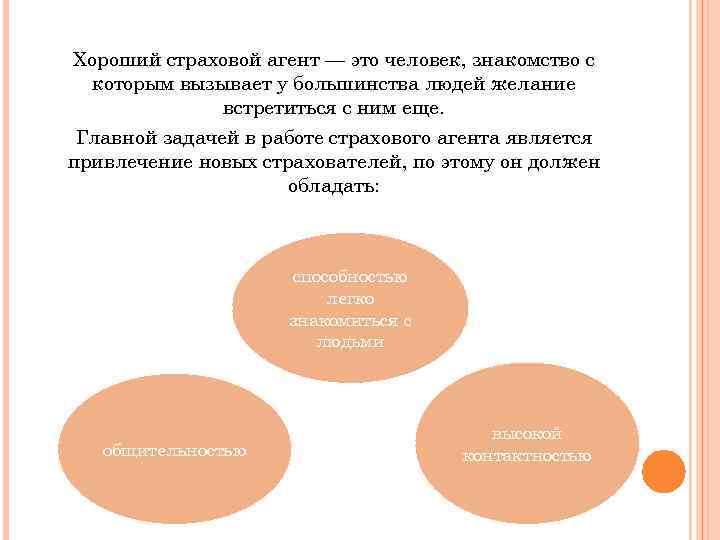 Хороший страховой агент — это человек, знакомство с которым вызывает у большинства людей желание встретиться с ним еще.

Главной задачей в работе страхового агента является привлечение новых страхователей, по этому он должен обладать:

способностью легко знакомиться с людьми

общительностью

высокой контактностью